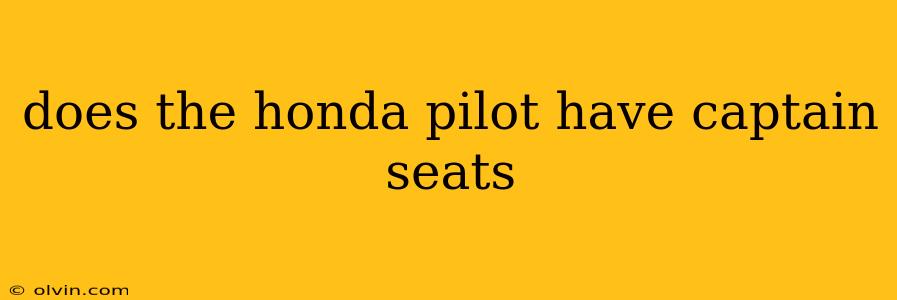 does the honda pilot have captain seats

© olvin.com